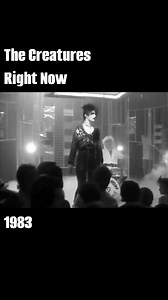 The Creatures
Right Now

1983